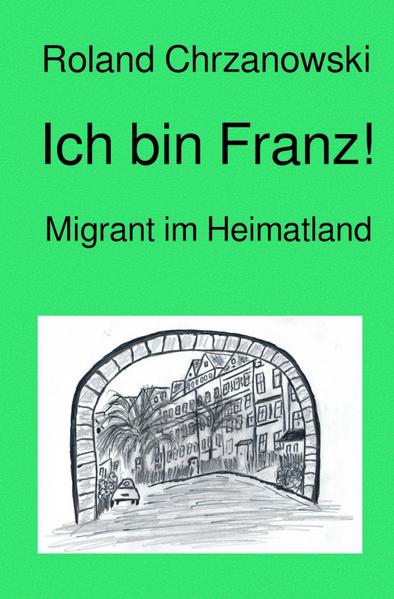 Roland Chrzanowski

Ich bin Franz!

Migrant im Heimatland